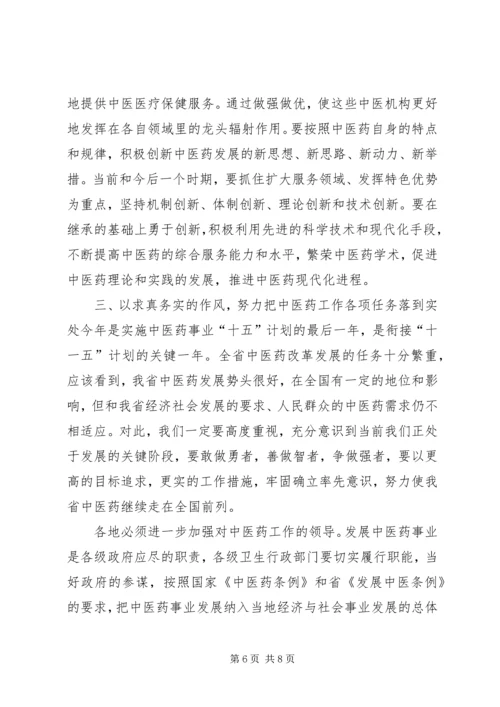 地提供中医医疗保健服务。通过做强做优，使这些中医机构更好地发挥在各自领域里的龙头辐射作用。要按照中医药自身的特点和规律，积极创新中医药发展的新思想、新思路、新动力、新举措。当前和今后一个时期，要抓住扩大服务领域、发挥特色优势为重点，坚持机制创新、体制创新、理论创新和技术创新。要在继承的基础上勇于创新，积极利用先进的科学技术和现代化手段，不断提高中医药的综合服务能力和水平，繁荣中医药学术，促进中医药理论和实践的发展，推进中医药现代化进程。

三、以求真务实的作风，努力把中医药工作各项任务落到实处今年是实施中医药事业“十五”计划的最后一年，是衔接“十一五”计划的关键一年。全省中医药改革发展的任务十分繁重，应该看到，我省中医药发展势头很好，在全国有一定的地位和影响，但和我省经济社会发展的要求、人民群众的中医药需求仍不相适应。对此，我们一定要高度重视，充分意识到当前我们正处于发展的关键阶段，要敢做勇者，善做智者，争做强者，要以更高的目标追求，更实的工作措施，牢固确立率先意识，努力使我省中医药继续走在全国前列。

各地必须进一步加强对中医药工作的领导。发展中医药事业是各级政府应尽的职责，各级卫生行政部门要切实履行职能，当好政府的参谋，按照国家《中医药条例》和省《发展中医条例》的要求，把中医药事业发展纳入当地经济与社会事业发展的总体

第 6 页 共 8 页